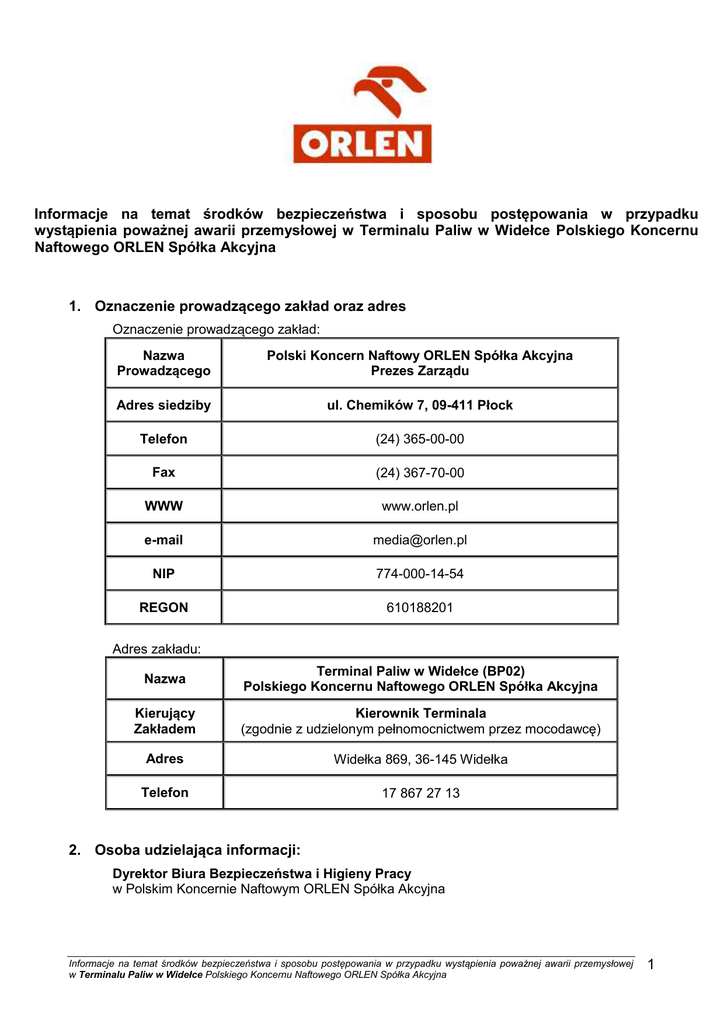 ORLEN

Informacje na temat środków bezpieczeństwa i sposobu postępowania w przypadku wystąpienia poważnej awarii przemysłowej w Terminalu Paliw w Widełce Polskiego Koncernu Naftowego ORLEN Spółka Akcyjna

1. Oznaczenie prowadzącego zakład oraz adres

Oznaczenie prowadzącego zakład:

| Nazwa Prowadzącego | Polski Koncern Naftowy ORLEN Spółka Akcyjna Prezes Zarządu |
|---|---|
| Adres siedziby | ul. Chemików 7, 09-411 Płock |
| Telefon | (24) 365-00-00 |
| Fax | (24) 367-70-00 |
| WWW | www.orlen.pl |
| e-mail | media@orlen.pl |
| NIP | 774-000-14-54 |
| REGON | 610188201 |

Adres zakładu:

| Nazwa | Terminal Paliw w Widełce (BP02) Polskiego Koncernu Naftowego ORLEN Spółka Akcyjna |
|---|---|
| Kierujący Zakładem | Kierownik Terminala (zgodnie z udzielonym pełnomocnictwem przez mocodawcę) |
| Adres | Widełka 869, 36-145 Widełka |
| Telefon | 17 867 27 13 |

2. Osoba udzielająca informacji:

Dyrektor Biura Bezpieczeństwa i Higieny Pracy
w Polskim Koncernie Naftowym ORLEN Spółka Akcyjna

Informacje na temat środków bezpieczeństwa i sposobu postępowania w przypadku wystąpienia poważnej awarii przemysłowej w Terminalu Paliw w Widełce Polskiego Koncernu Naftowego ORLEN Spółka Akcyjna 1